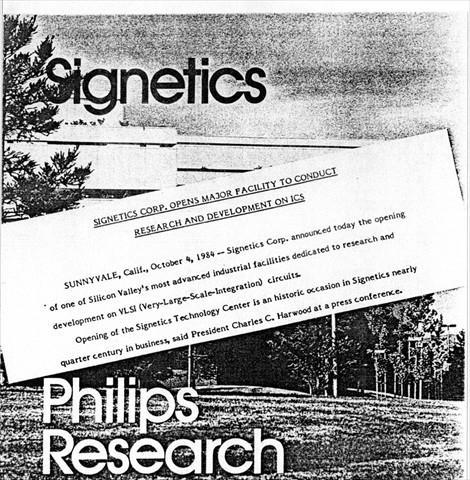 Signetics

SIGNETICS CORP. OPENS MAJOR FACILITY TO CONDUCT RESEARCH AND DEVELOPMENT ON ICS

SUNNYVALE, Calif., October 4, 1984 -- Signetics Corp. announced today the opening of one of Silicon Valley's most advanced industrial facilities dedicated to research and development on VLSI (Very-Large-Scale-Integration) circuits.

Opening of the Signetics Technology Center is an historic occasion in Signetics nearly quarter century in business, said President Charles C. Harwood at a press conference.

Philips Research